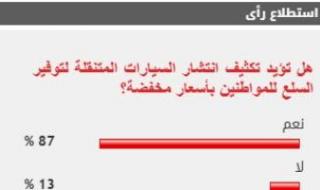 استطلاع رأى

هل تؤيد تكثيف انتشار السيارات المتنقلة لتوفير السلع للمواطنين بأسعار مخفضة؟

نعم

% 87

لا

% 13